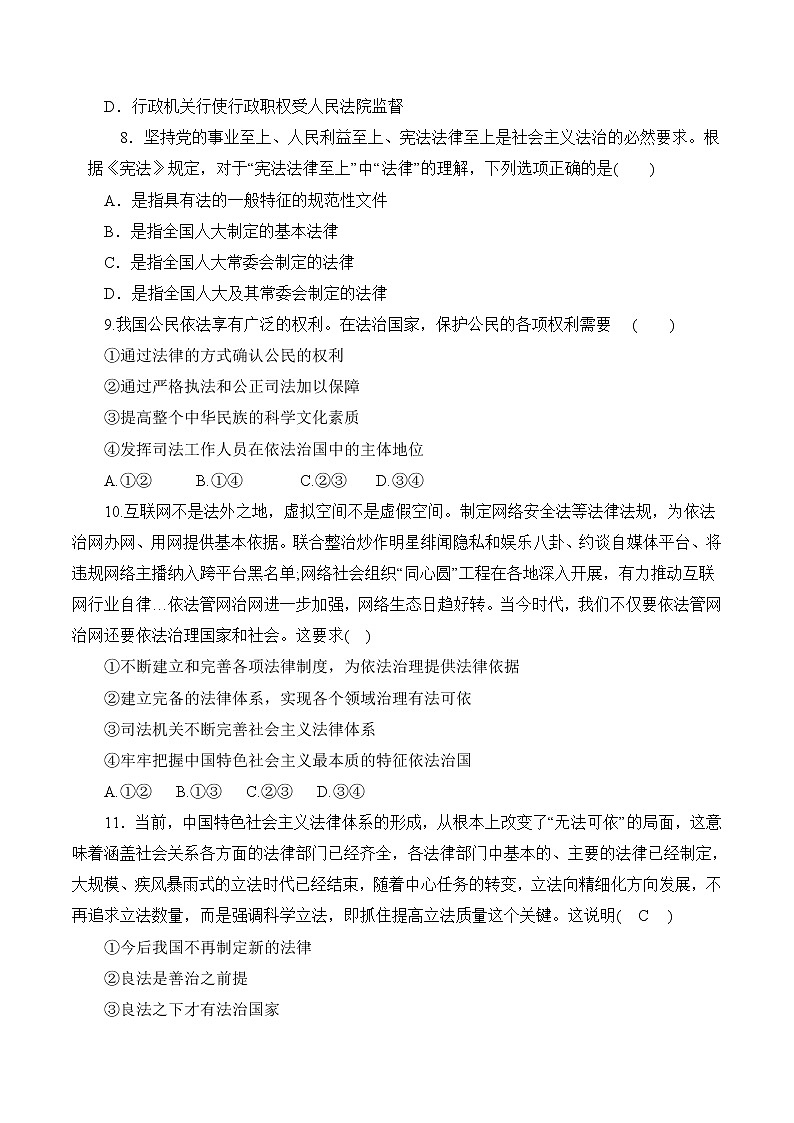 D．行政机关行使行政职权受人民法院监督

8．坚持党的事业至上、人民利益至上、宪法法律至上是社会主义法治的必然要求。根据《宪法》规定，对于“宪法法律至上”中“法律”的理解，下列选项正确的是(　　)

A．是指具有法的一般特征的规范性文件

B．是指全国人大制定的基本法律

C．是指全国人大常委会制定的法律

D．是指全国人大及其常委会制定的法律

9.我国公民依法享有广泛的权利。在法治国家，保护公民的各项权利需要　(　　)

①通过法律的方式确认公民的权利

②通过严格执法和公正司法加以保障

③提高整个中华民族的科学文化素质

④发挥司法工作人员在依法治国中的主体地位

A.①②　　B.①④　　C.②③　　D.③④

10.互联网不是法外之地，虚拟空间不是虚假空间。制定网络安全法等法律法规，为依法治网办网、用网提供基本依据。联合整治炒作明星绯闻隐私和娱乐八卦、约谈自媒体平台、将违规网络主播纳入跨平台黑名单;网络社会组织“同心圆”工程在各地深入开展，有力推动互联网行业自律…依法管网治网进一步加强，网络生态日趋好转。当今时代，我们不仅要依法管网治网还要依法治理国家和社会。这要求(　)

①不断建立和完善各项法律制度，为依法治理提供法律依据

②建立完备的法律体系，实现各个领域治理有法可依

③司法机关不断完善社会主义法律体系

④牢牢把握中国特色社会主义最本质的特征依法治国

A.①②　B.①③　C.②③　D.③④

11．当前，中国特色社会主义法律体系的形成，从根本上改变了“无法可依”的局面，这意味着涵盖社会关系各方面的法律部门已经齐全，各法律部门中基本的、主要的法律已经制定，大规模、疾风暴雨式的立法时代已经结束，随着中心任务的转变，立法向精细化方向发展，不再追求立法数量，而是强调科学立法，即抓住提高立法质量这个关键。这说明(　C　)

①今后我国不再制定新的法律

②良法是善治之前提

③良法之下才有法治国家